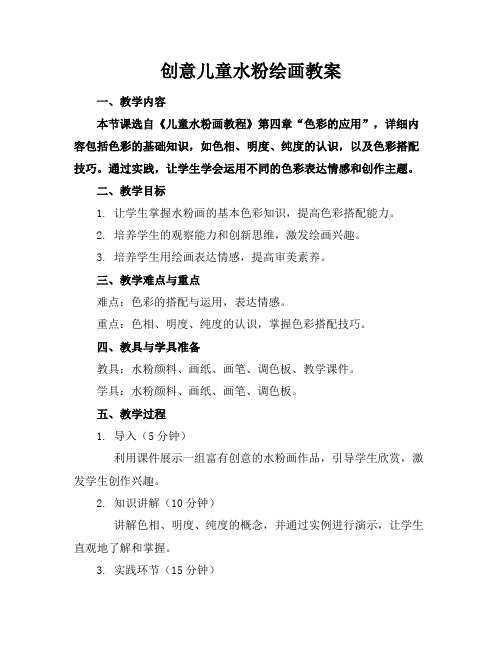 创意儿童水粉绘画教案

一、教学内容

本节课选自《儿童水粉画教程》第四章“色彩的应用”，详细内容包括色彩的基础知识，如色相、明度、纯度的认识，以及色彩搭配技巧。通过实践，让学生学会运用不同的色彩表达情感和创作主题。

二、教学目标

1. 让学生掌握水粉画的基本色彩知识，提高色彩搭配能力。

2. 培养学生的观察能力和创新思维，激发绘画兴趣。

3. 培养学生用绘画表达情感，提高审美素养。

三、教学难点与重点

难点：色彩的搭配与运用，表达情感。

重点：色相、明度、纯度的认识，掌握色彩搭配技巧。

四、教具与学具准备

教具：水粉颜料、画纸、画笔、调色板、教学课件。

学具：水粉颜料、画纸、画笔、调色板。

五、教学过程

1. 导入（5 分钟）

利用课件展示一组富有创意的水粉画作品，引导学生欣赏，激发学生创作兴趣。

2. 知识讲解（10 分钟）

讲解色相、明度、纯度的概念，并通过实例进行演示，让学生直观地了解和掌握。

3. 实践环节（15 分钟）